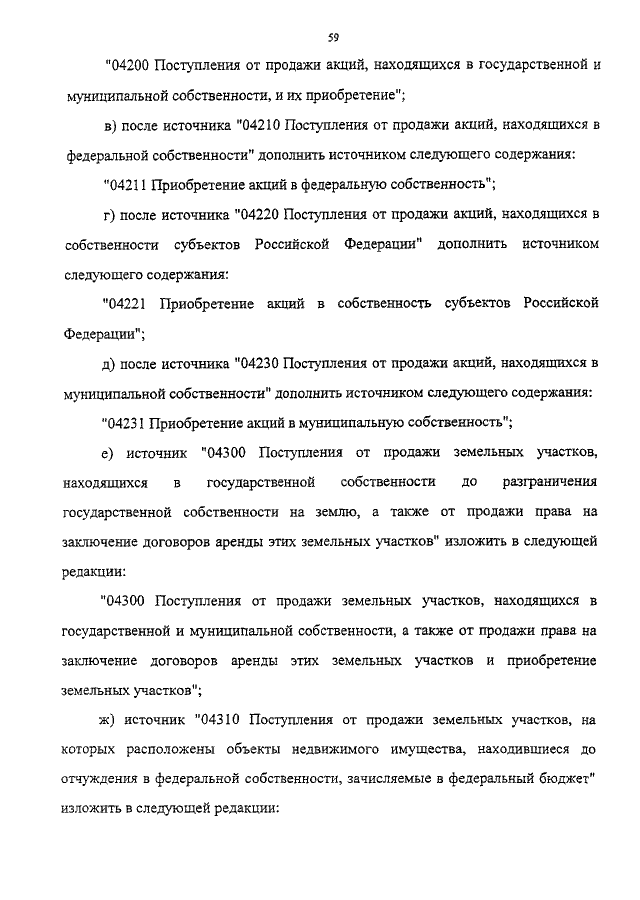 59

"04200 Поступления от продажи акций, находящихся в государственной и муниципальной собственности, и их приобретение";

в) после источника "04210 Поступления от продажи акций, находящихся в федеральной собственности" дополнить источником следующего содержания:

"04211 Приобретение акций в федеральную собственность";

г) после источника "04220 Поступления от продажи акций, находящихся в собственности субъектов Российской Федерации" дополнить источником следующего содержания:

"04221 Приобретение акций в собственность субъектов Российской Федерации";

д) после источника "04230 Поступления от продажи акций, находящихся в муниципальной собственности" дополнить источником следующего содержания:

"04231 Приобретение акций в муниципальную собственность";

е) источник "04300 Поступления от продажи земельных участков, находящихся в государственной собственности до разграничения государственной собственности на землю, а также от продажи права на заключение договоров аренды этих земельных участков" изложить в следующей редакции:

"04300 Поступления от продажи земельных участков, находящихся в государственной и муниципальной собственности, а также от продажи права на заключение договоров аренды этих земельных участков и приобретение земельных участков";

ж) источник "04310 Поступления от продажи земельных участков, на которых расположены объекты недвижимого имущества, находившиеся до отчуждения в федеральной собственности, зачисляемые в федеральный бюджет" изложить в следующей редакции: